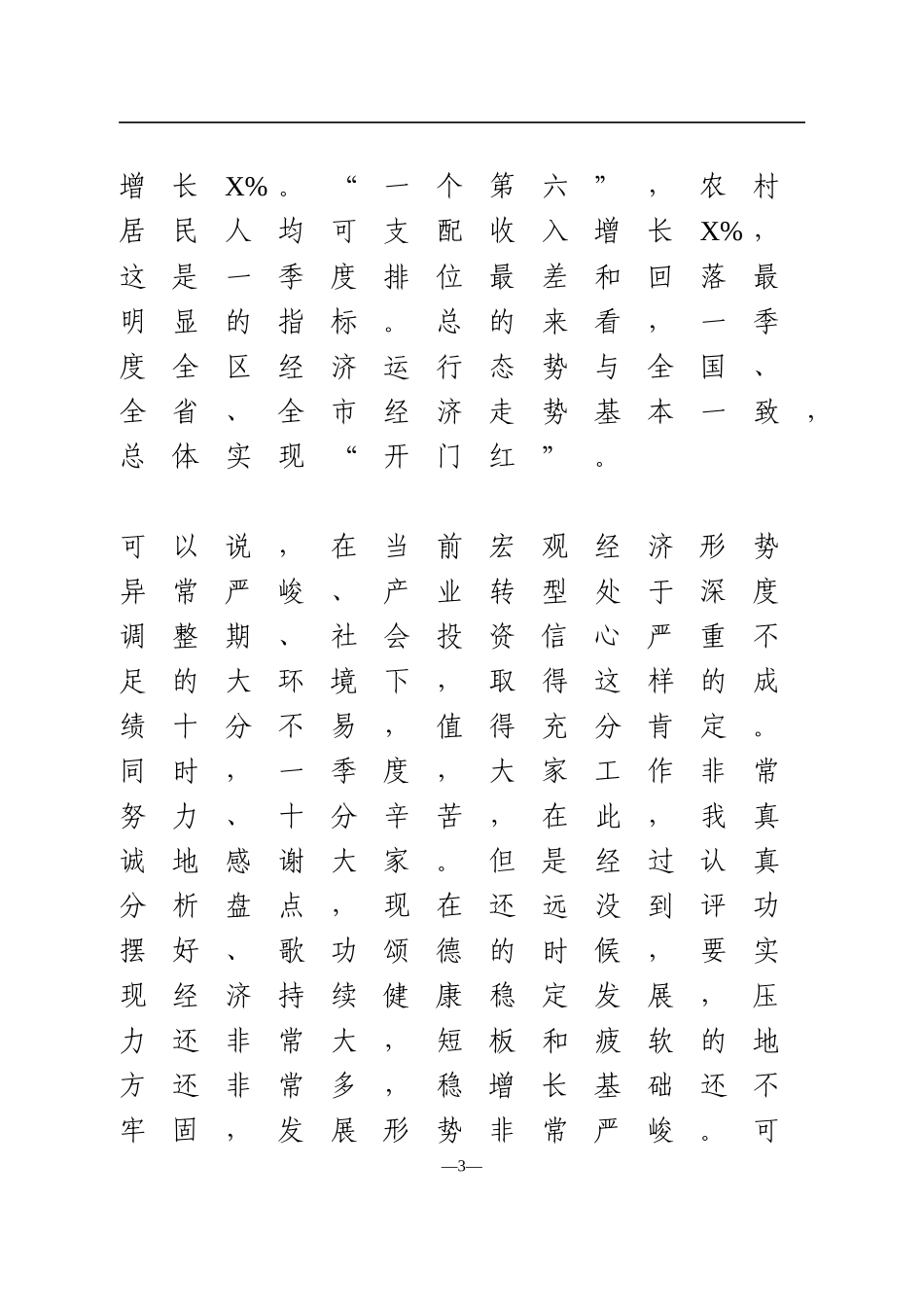 增长X%。“一个第六”，农村居民人均可支配收入增长X%，这是一季度排位最差和回落最明显的指标。总的来看，一季度全区经济运行态势与全国、全省、全市经济走势基本一致，总体实现“开门红”。

可以说，在当前宏观经济形势异常严峻、产业转型处于深度调整期、社会投资信心严重不足的大环境下，取得这样的成绩十分不易，值得充分肯定。同时，一季度，大家工作非常努力、十分辛苦，在此，我真诚地感谢大家。但是经过认真分析盘点，现在还远没到评功摆好、歌功颂德的时候，要实现经济持续健康稳定发展，压力还非常大，短板和疲软的地方还非常多，稳增长基础还不牢固，发展形势非常严峻。可

—3—